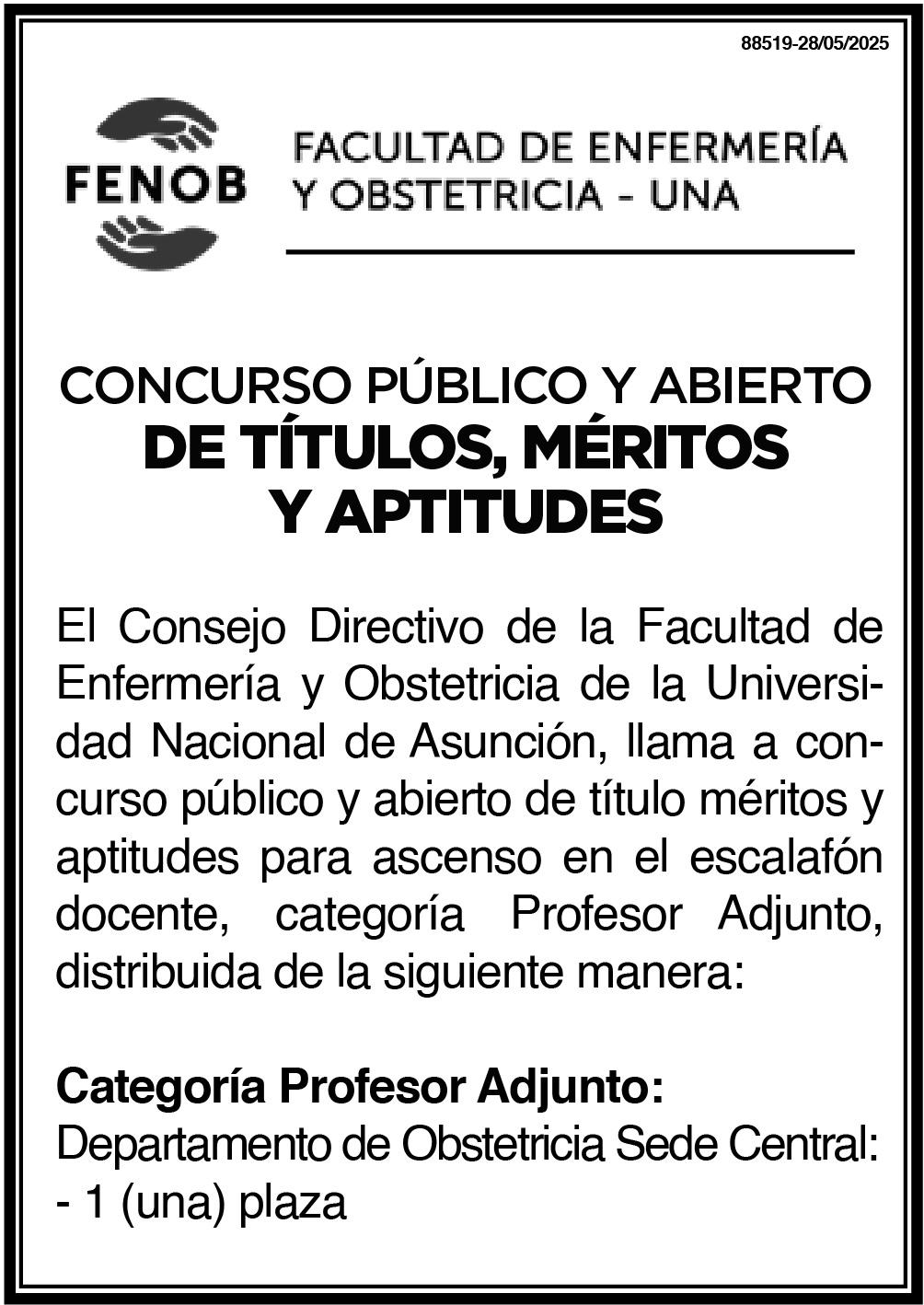 88519-28/05/2025

FENOB

FACULTAD DE ENFERMERÍA
Y OBSTETRICIA - UNA

CONCURSO PÚBLICO Y ABIERTO
DE TÍTULOS, MÉRITOS
Y APTITUDES

El Consejo Directivo de la Facultad de Enfermería y Obstetricia de la Universidad Nacional de Asunción, llama a concurso público y abierto de título méritos y aptitudes para ascenso en el escalafón docente, categoría Profesor Adjunto, distribuida de la siguiente manera:

Categoría Profesor Adjunto:
Departamento de Obstetricia Sede Central:
- 1 (una) plaza